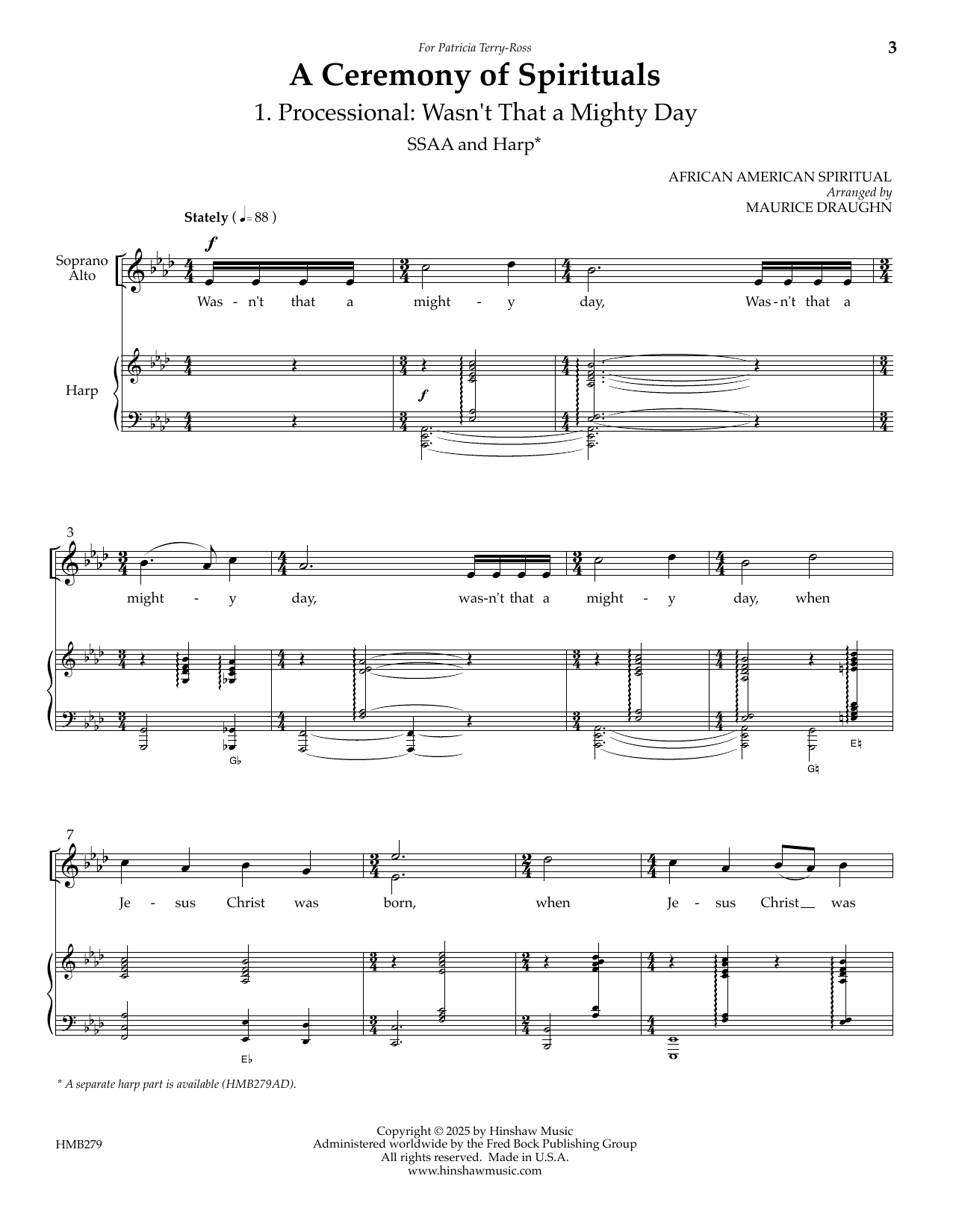 For Patricia Terry-Ross

3

A Ceremony of Spirituals

1. Processional: Wasn't That a Mighty Day

SSAA and Harp*

AFRICAN AMERICAN SPIRITUAL
Arranged by
MAURICE DRAUGHN

Stately ( ♩= 88 )

Soprano
Alto

f

Was - n't that a might - y day, Was - n't that a

Harp

f

3

might - y day, was-n't that a might - y day, when

G♭

G♮

E♮

7

Je - sus Christ was born, when Je - sus Christ was

E♭

* A separate harp part is available (HMB279AD).

HMB279

Copyright © 2025 by Hinshaw Music
Administered worldwide by the Fred Bock Publishing Group
All rights reserved. Made in U.S.A.
www.hinshawmusic.com